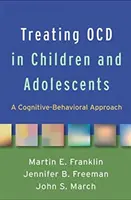 Treating OCD in Children and Adolescents

A Cognitive-Behavioral Approach

Martin E. Franklin
Jennifer B. Freeman
John S. March